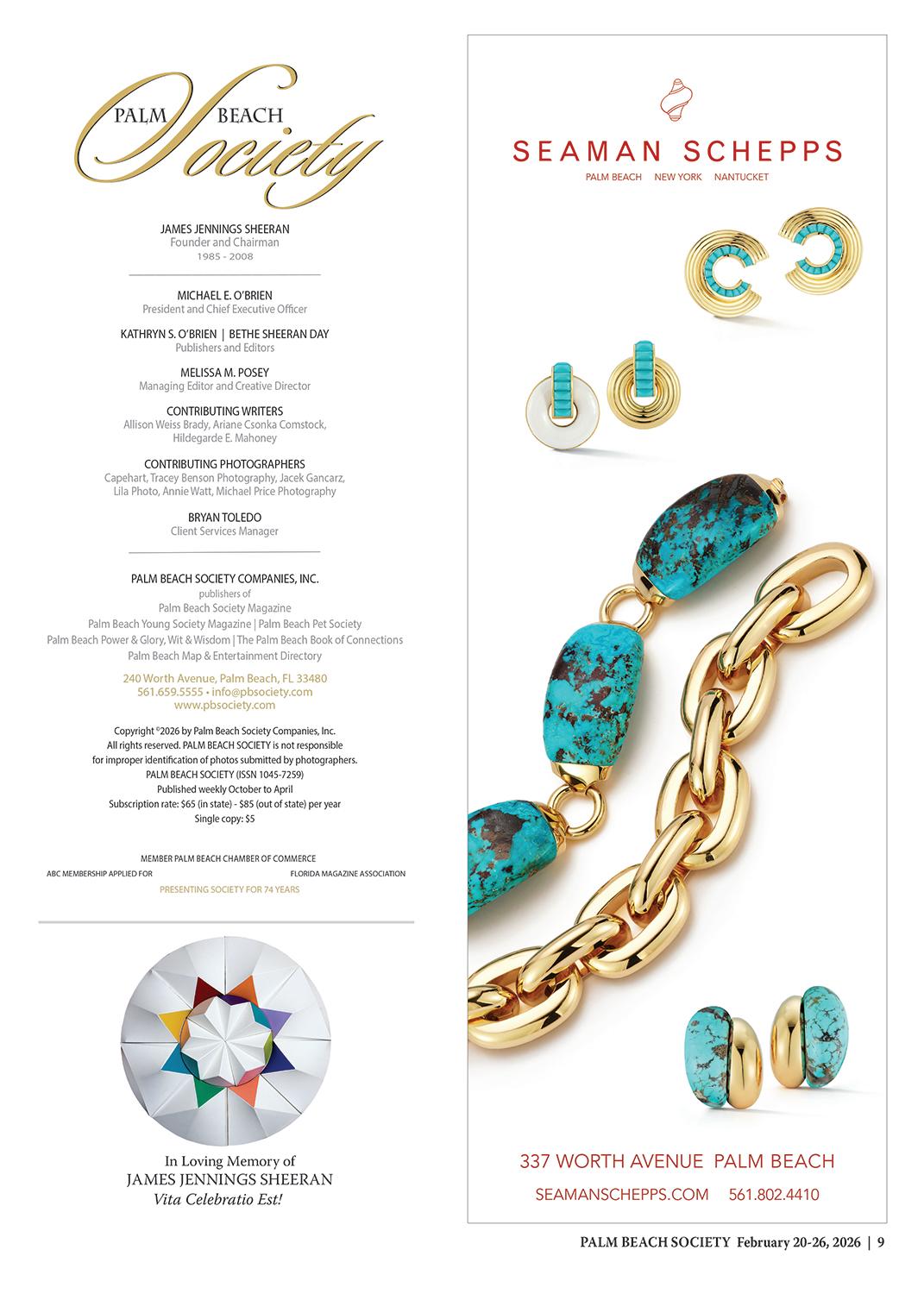 PALM BEACH Society

JAMES JENNINGS SHEERAN
Founder and Chairman
1985 - 2008

MICHAEL E. O'BRIEN
President and Chief Executive Officer

KATHRYN S. O'BRIEN | BETHE SHEERAN DAY
Publishers and Editors

MELISSA M. POSEY
Managing Editor and Creative Director

CONTRIBUTING WRITERS
Allison Weiss Brady, Ariane Csonka Comstock, Hildegarde E. Mahoney

CONTRIBUTING PHOTOGRAPHERS
Capehart, Tracey Benson Photography, Jacek Gancarz, Lila Photo, Annie Watt, Michael Price Photography

BRYAN TOLEDO
Client Services Manager

PALM BEACH SOCIETY COMPANIES, INC.
publishers of
Palm Beach Society Magazine
Palm Beach Young Society Magazine | Palm Beach Pet Society
Palm Beach Power & Glory, Wit & Wisdom | The Palm Beach Book of Connections
Palm Beach Map & Entertainment Directory

240 Worth Avenue, Palm Beach, FL 33480
561.659.5555 • info@pbsociety.com
www.pbsociety.com

Copyright ©2026 by Palm Beach Society Companies, Inc.
All rights reserved. PALM BEACH SOCIETY is not responsible for improper identification of photos submitted by photographers.
PALM BEACH SOCIETY (ISSN 1045-7259)
Published weekly October to April
Subscription rate: $65 (in state) - $85 (out of state) per year
Single copy: $5

MEMBER PALM BEACH CHAMBER OF COMMERCE
ABC MEMBERSHIP APPLIED FOR
FLORIDA MAGAZINE ASSOCIATION
PRESENTING SOCIETY FOR 74 YEARS

In Loving Memory of
JAMES JENNINGS SHEERAN
Vita Celebratio Est!

SEAMAN SCHEPPS
PALM BEACH NEW YORK NANTUCKET

337 WORTH AVENUE PALM BEACH
SEAMANSCHEPPS.COM 561.802.4410

PALM BEACH SOCIETY February 20-26, 2026 | 9